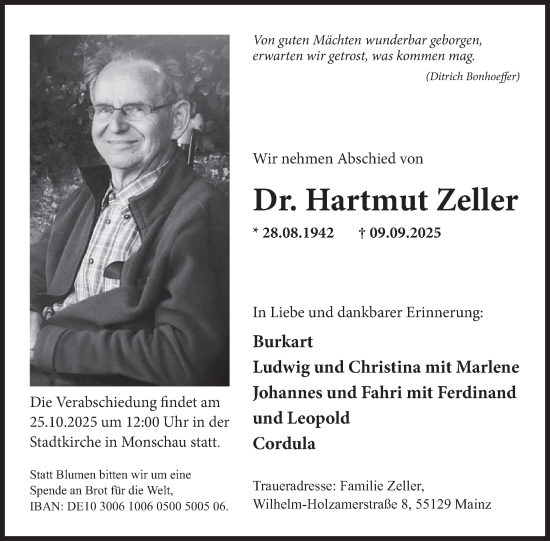 Von guten Mächten wunderbar geborgen,
erwarten wir getrost, was kommen mag.
(Ditrich Bonhoeffer)

Wir nehmen Abschied von

Dr. Hartmut Zeller

* 28.08.1942 † 09.09.2025

In Liebe und dankbarer Erinnerung:

Burkart
Ludwig und Christina mit Marlene
Johannes und Fahri mit Ferdinand und Leopold
Cordula

Traueradresse: Familie Zeller,
Wilhelm-Holzamerstraße 8, 55129 Mainz

Die Verabschiedung findet am 25.10.2025 um 12:00 Uhr in der Stadtkirche in Monschau statt.

Statt Blumen bitten wir um eine Spende an Brot für die Welt,
IBAN: DE10 3006 1006 0500 5005 06.